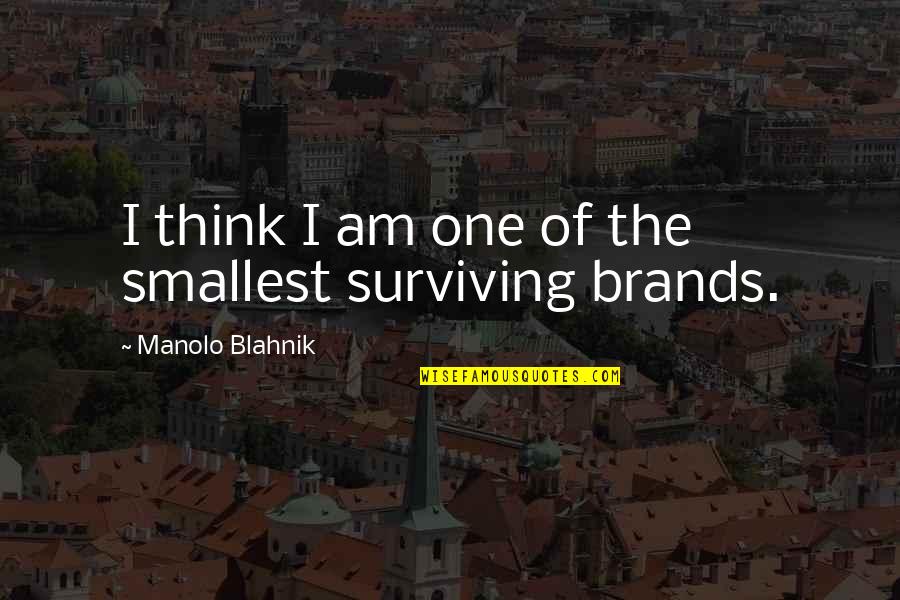 I think I am one of the smallest surviving brands.

~ Manolo Blahnik

WISEFAMOUSQUOTES.COM